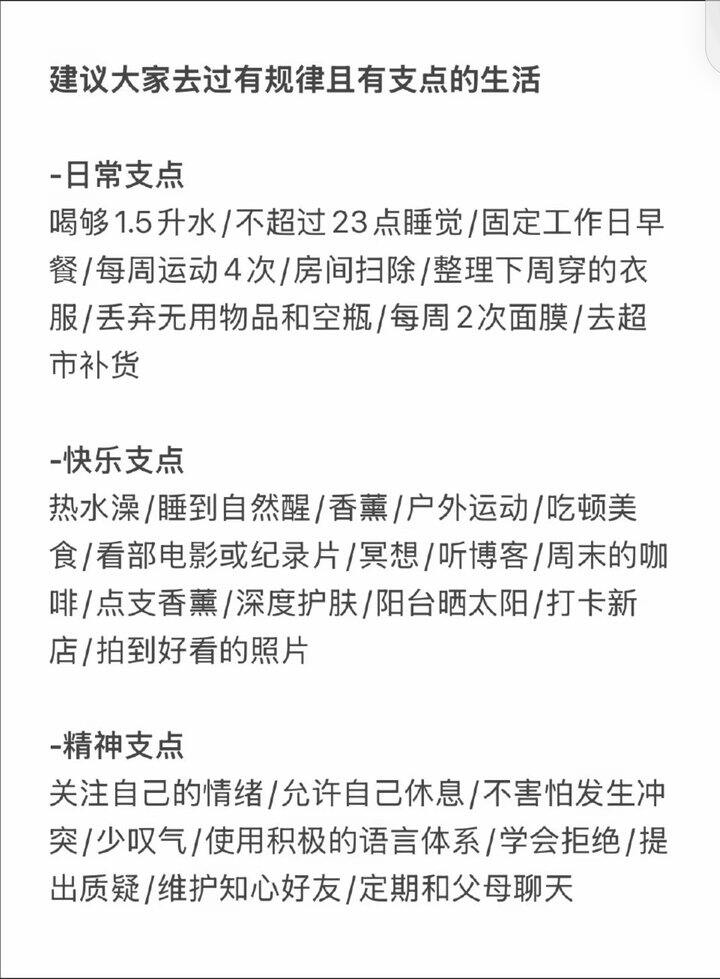 建议大家去过有规律且有支点的生活

-日常支点
喝够1.5升水/不超过23点睡觉/固定工作日早餐/每周运动4次/房间扫除/整理下周穿的衣服/丢弃无用物品和空瓶/每周2次面膜/去超市补货

-快乐支点
热水澡/睡到自然醒/香薰/户外运动/吃顿美食/看部电影或纪录片/冥想/听博客/周末的咖啡/点支香薰/深度护肤/阳台晒太阳/打卡新店/拍到好看的照片

-精神支点
关注自己的情绪/允许自己休息/不害怕发生冲突/少叹气/使用积极的语言体系/学会拒绝/提出质疑/维护知心好友/定期和父母聊天